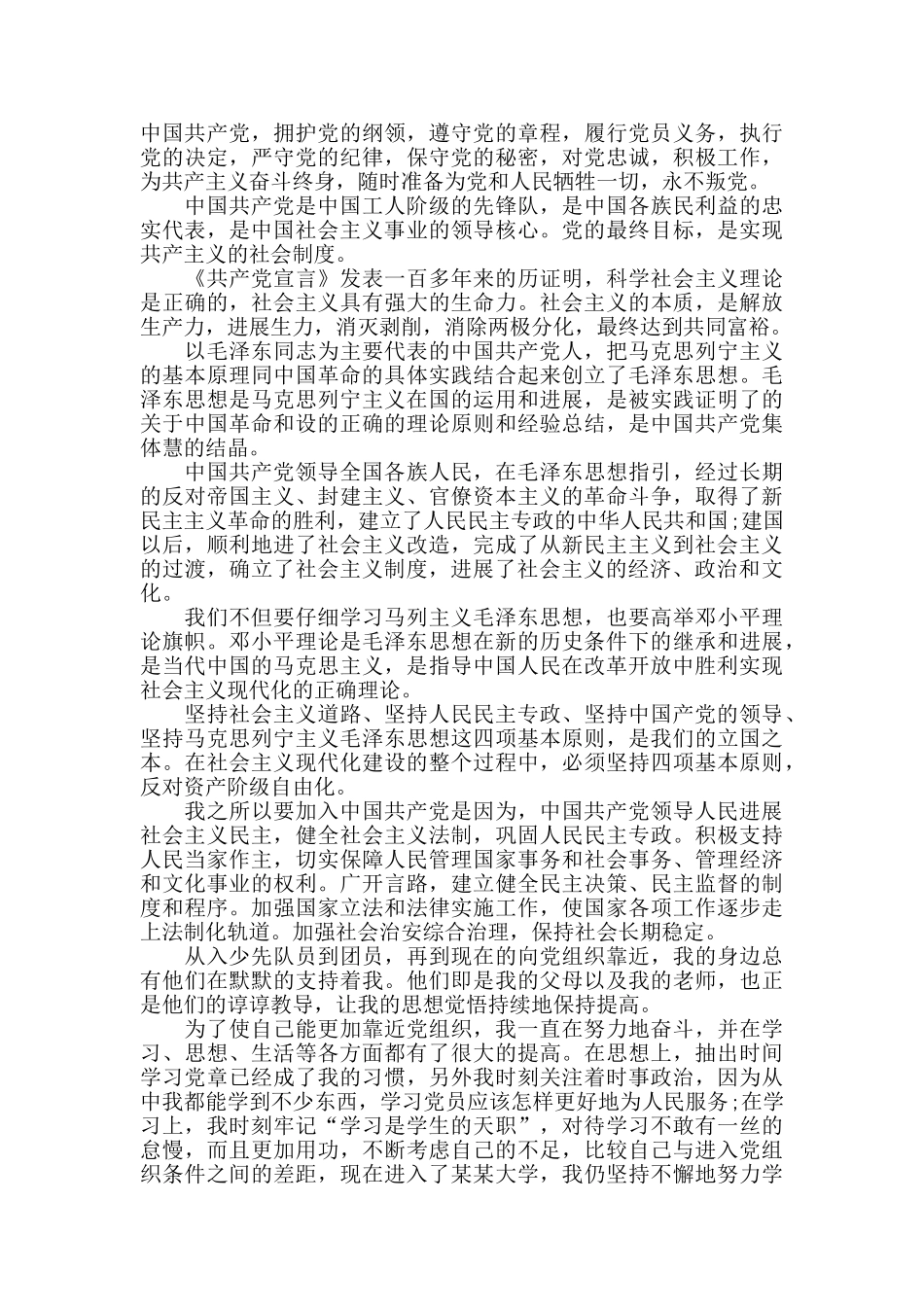 中国共产党，拥护党的纲领，遵守党的章程，履行党员义务，执行党的决定，严守党的纪律，保守党的秘密，对党忠诚，积极工作，为共产主义奋斗终身，随时准备为党和人民牺牲一切，永不叛党。

中国共产党是中国工人阶级的先锋队，是中国各族民利益的忠实代表，是中国社会主义事业的领导核心。党的最终目标，是实现共产主义的社会制度。

《共产党宣言》发表一百多年来的历证明，科学社会主义理论是正确的，社会主义具有强大的生命力。社会主义的本质，是解放生产力，进展生力，消灭剥削，消除两极分化，最终达到共同富裕。

以毛泽东同志为主要代表的中国共产党人，把马克思列宁主义的基本原理同中国革命的具体实践结合起来创立了毛泽东思想。毛泽东思想是马克思列宁主义在国的运用和进展，是被实践证明了的关于中国革命和设的正确的理论原则和经验总结，是中国共产党集体慧的结晶。

中国共产党领导全国各族人民，在毛泽东思想指引，经过长期的反对帝国主义、封建主义、官僚资本主义的革命斗争，取得了新民主主义革命的胜利，建立了人民民主专政的中华人民共和国;建国以后，顺利地进了社会主义改造，完成了从新民主主义到社会主义的过渡，确立了社会主义制度，进展了社会主义的经济、政治和文化。

我们不但要仔细学习马列主义毛泽东思想，也要高举邓小平理论旗帜。邓小平理论是毛泽东思想在新的历史条件下的继承和进展，是当代中国的马克思主义，是指导中国人民在改革开放中胜利实现社会主义现代化的正确理论。

坚持社会主义道路、坚持人民民主专政、坚持中国产党的领导、坚持马克思列宁主义毛泽东思想这四项基本原则，是我们的立国之本。在社会主义现代化建设的整个过程中，必须坚持四项基本原则，反对资产阶级自由化。

我之所以要加入中国共产党是因为，中国共产党领导人民进展社会主义民主，健全社会主义法制，巩固人民民主专政。积极支持人民当家作主，切实保障人民管理国家事务和社会事务、管理经济和文化事业的权利。广开言路，建立健全民主决策、民主监督的制度和程序。加强国家立法和法律实施工作，使国家各项工作逐步走上法制化轨道。加强社会治安综合治理，保持社会长期稳定。

从入少先队员到团员，再到现在的向党组织靠近，我的身边总有他们在默默的支持着我。他们即是我的父母以及我的老师，也正是他们的谆谆教导，让我的思想觉悟持续地保持提高。

为了使自己能更加靠近党组织，我一直在努力地奋斗，并在学习、思想、生活等各方面都有了很大的提高。在思想上，抽出时间学习党章已经成了我的习惯，另外我时刻关注着时事政治，因为从中我都能学到不少东西，学习党员应该怎样更好地为人民服务;在学习上，我时刻牢记“学习是学生的天职”，对待学习不敢有一丝的怠慢，而且更加用功，不断考虑自己的不足，比较自己与进入党组织条件之间的差距，现在进入了某某大学，我仍坚持不懈地努力学